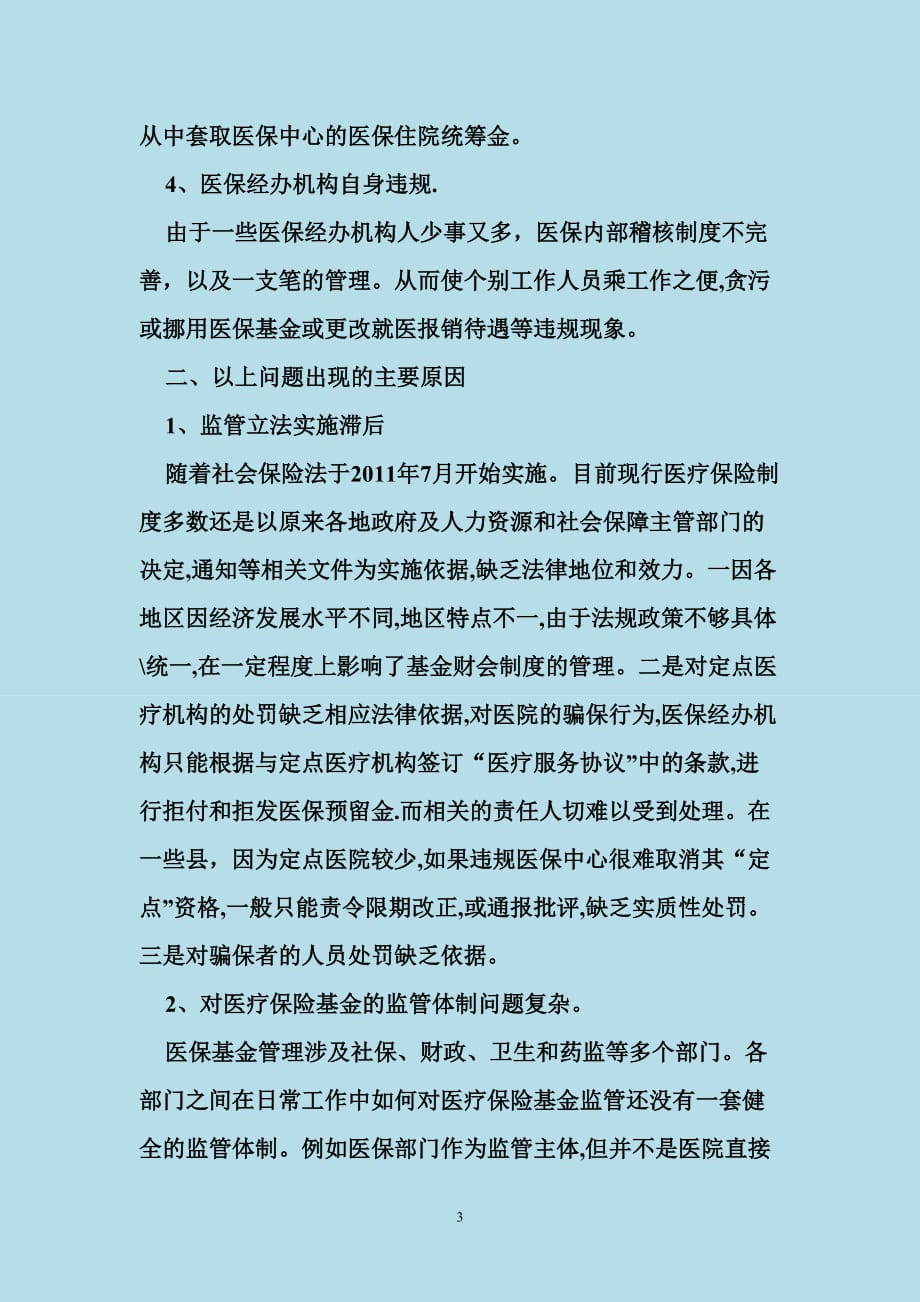 从中套取医保中心的医保住院统筹金。

4、医保经办机构自身违规.

由于一些医保经办机构人少事又多，医保内部稽核制度不完善，以及一支笔的管理。从而使个别工作人员乘工作之便,贪污或挪用医保基金或更改就医报销待遇等违规现象。

二、以上问题出现的主要原因

1、监管立法实施滞后

随着社会保险法于2011年7月开始实施。目前现行医疗保险制度多数还是以原来各地政府及人力资源和社会保障主管部门的决定,通知等相关文件为实施依据,缺乏法律地位和效力。一因各地区因经济发展水平不同,地区特点不一,由于法规政策不够具体\统一,在一定程度上影响了基金财会制度的管理。二是对定点医疗机构的处罚缺乏相应法律依据,对医院的骗保行为,医保经办机构只能根据与定点医疗机构签订“医疗服务协议”中的条款,进行拒付和拒发医保预留金.而相关的责任人切难以受到处理。在一些县，因为定点医院较少,如果违规医保中心很难取消其“定点”资格,一般只能责令限期改正,或通报批评,缺乏实质性处罚。三是对骗保者的人员处罚缺乏依据。

2、对医疗保险基金的监管体制问题复杂。

医保基金管理涉及社保、财政、卫生和药监等多个部门。各部门之间在日常工作中如何对医疗保险基金监管还没有一套健全的监管体制。例如医保部门作为监管主体,但并不是医院直接

3